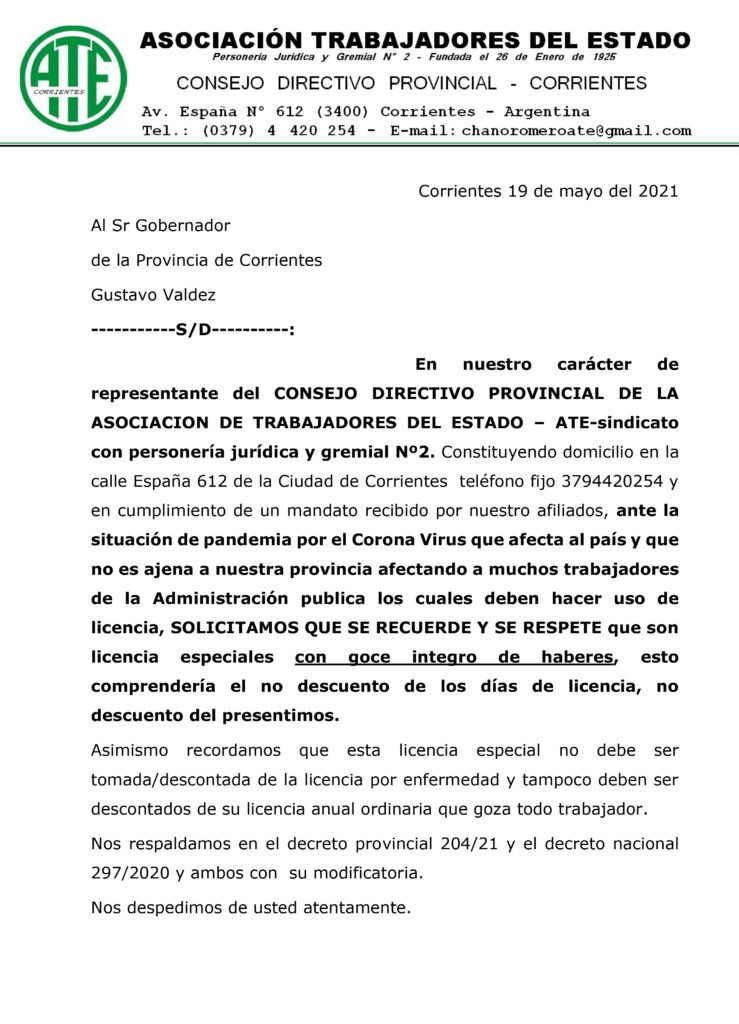 ATE
CORRIENTES

ASOCIACIÓN TRABAJADORES DEL ESTADO
Personería Jurídica y Gremial N° 2 - Fundada el 26 de Enero de 1925
CONSEJO DIRECTIVO PROVINCIAL - CORRIENTES
Av. España N° 612 (3400) Corrientes - Argentina
Tel.: (0379) 4 420 254 - E-mail: chanoromeroate@gmail.com

Corrientes 19 de mayo del 2021

Al Sr Gobernador

de la Provincia de Corrientes

Gustavo Valdez

-----------S/D----------:

En nuestro carácter de representante del CONSEJO DIRECTIVO PROVINCIAL DE LA ASOCIACION DE TRABAJADORES DEL ESTADO – ATE-sindicato con personería jurídica y gremial Nº2. Constituyendo domicilio en la calle España 612 de la Ciudad de Corrientes teléfono fijo 3794420254 y en cumplimiento de un mandato recibido por nuestro afiliados, ante la situación de pandemia por el Corona Virus que afecta al país y que no es ajena a nuestra provincia afectando a muchos trabajadores de la Administración publica los cuales deben hacer uso de licencia, SOLICITAMOS QUE SE RECUERDE Y SE RESPETE que son licencia especiales con goce integro de haberes, esto comprendería el no descuento de los días de licencia, no descuento del presentimos.

Asimismo recordamos que esta licencia especial no debe ser tomada/descontada de la licencia por enfermedad y tampoco deben ser descontados de su licencia anual ordinaria que goza todo trabajador.

Nos respaldamos en el decreto provincial 204/21 y el decreto nacional 297/2020 y ambos con su modificatoria.

Nos despedimos de usted atentamente.